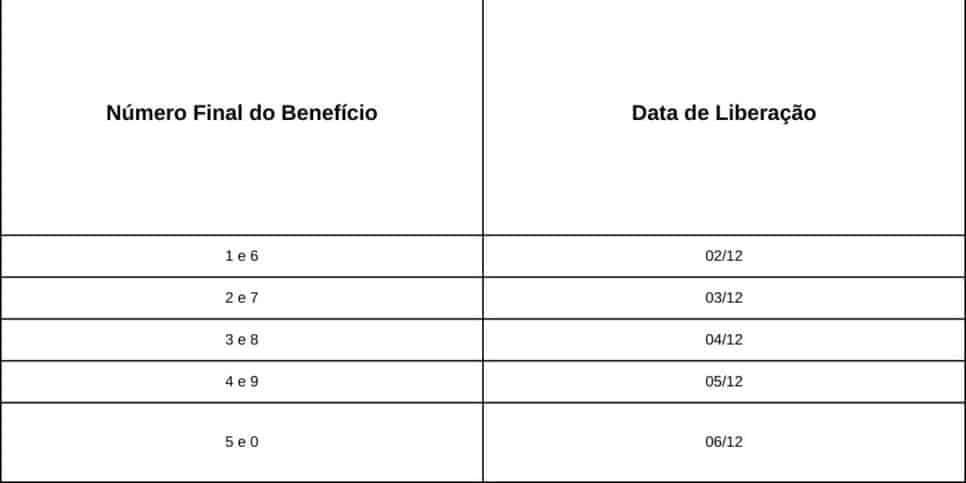 | Número Final do Benefício | Data de Liberação |
|---|---|
| 1 e 6 | 02/12 |
| 2 e 7 | 03/12 |
| 3 e 8 | 04/12 |
| 4 e 9 | 05/12 |
| 5 e 0 | 06/12 |